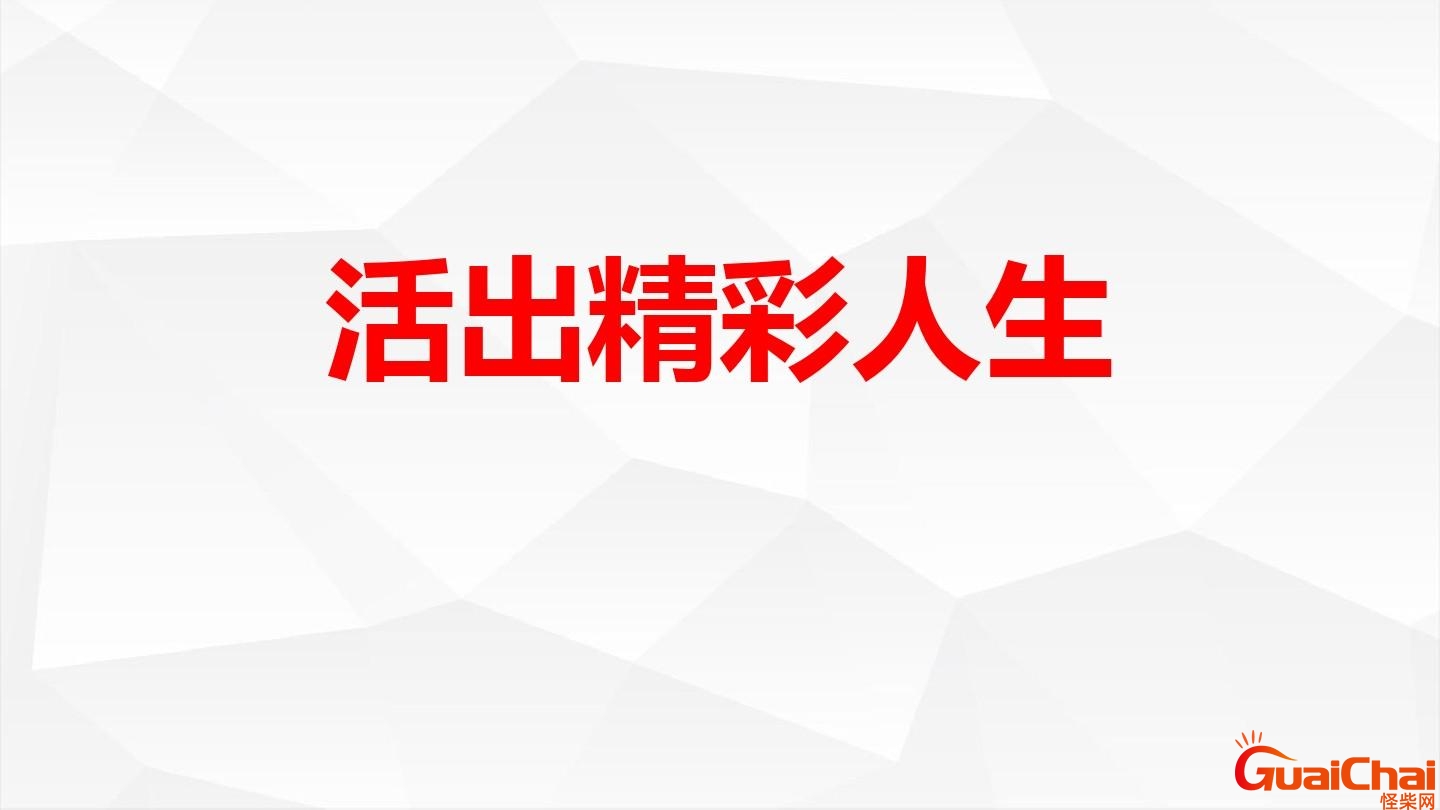 活出精彩人生

GuaiChai
怪柴网